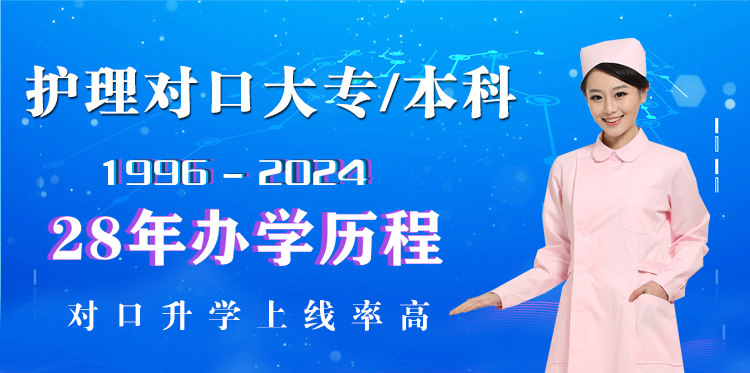 护理对口大专/本科

1996 - 2024

28年办学历程

对口升学上线率高